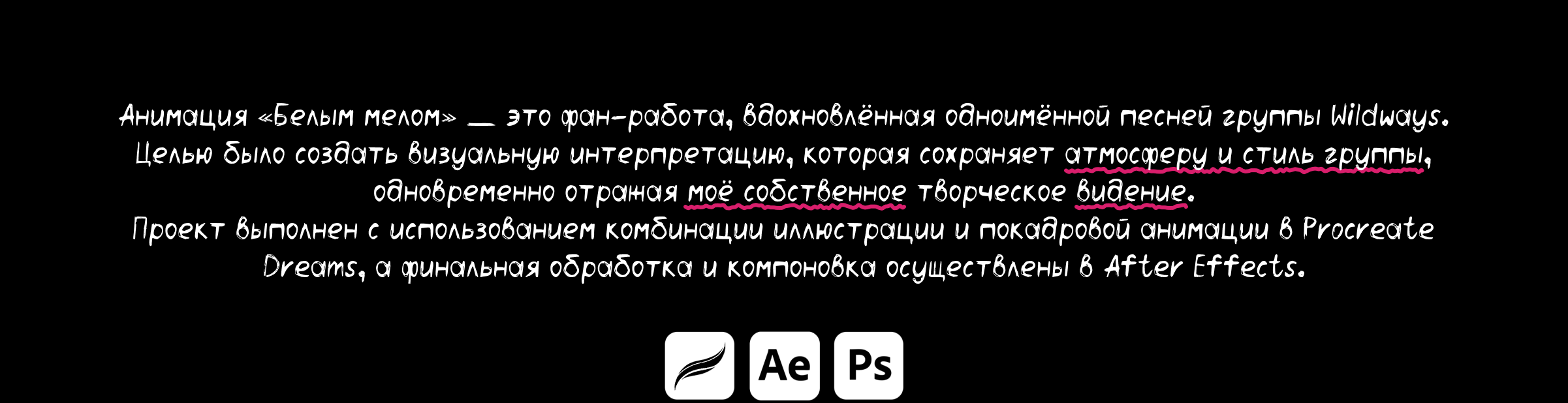 Анимация «Белым мелом» — это фан-работа, вдохновлённая одноимённой песней группы Wildways. Целью было создать визуальную интерпретацию, которая сохраняет атмосферу и стиль группы, одновременно отражая моё собственное творческое видение.
Проект выполнен с использованием комбинации иллюстрации и покадровой анимации в Procreate Dreams, а финальная обработка и компоновка осуществлены в After Effects.

Ae Ps